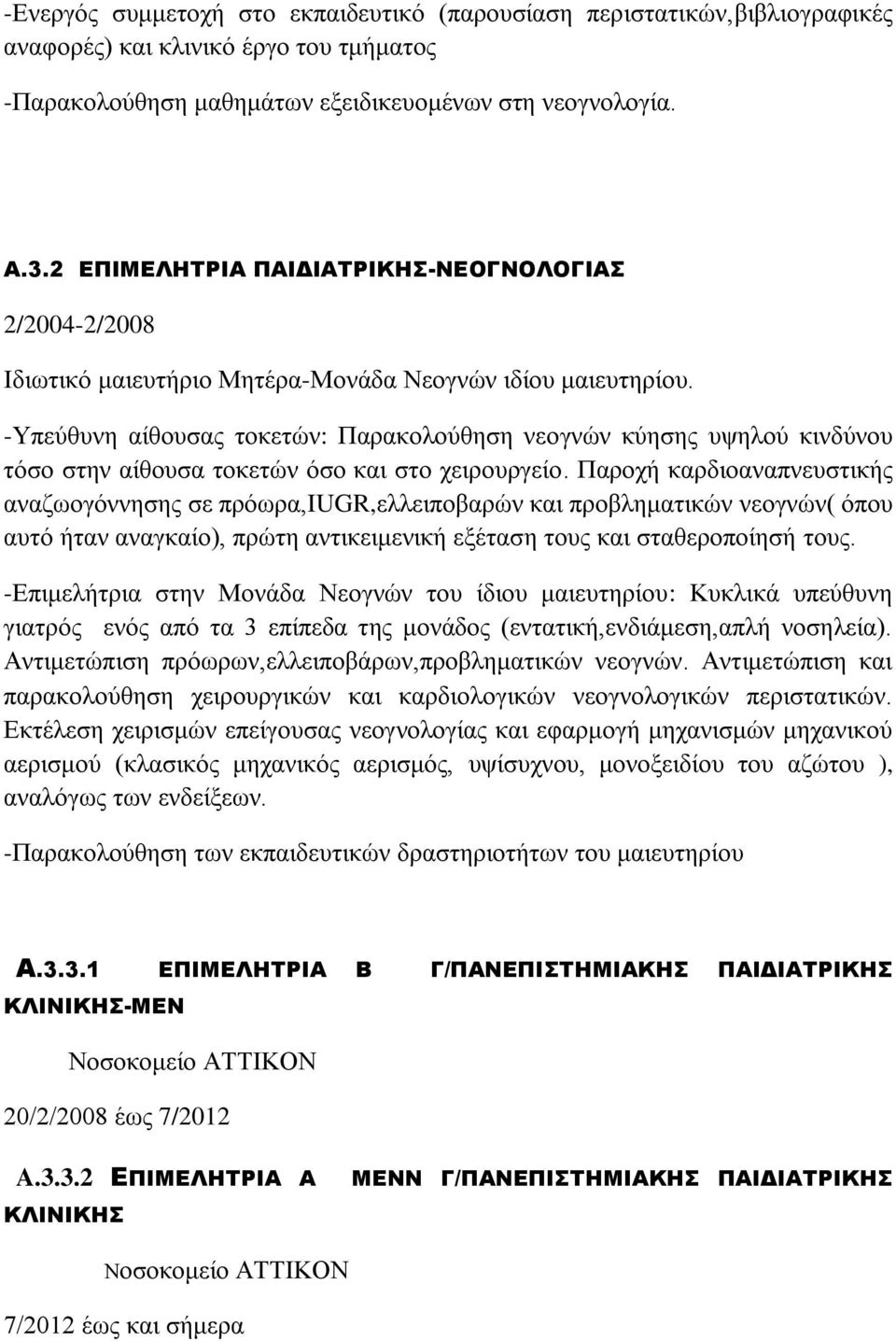 -Ενεργός συμμετοχή στο εκπαιδευτικό (παρουσίαση περιστατικών,βιβλιογραφικές αναφορές) και κλινικό έργο του τμήματος

-Παρακολούθηση μαθημάτων εξειδικευομένων στη νεογνολογία.

Α.3.2 ΕΠΙΜΕΛΗΤΡΙΑ ΠΑΙΔΙΑΤΡΙΚΗΣ-ΝΕΟΓΝΟΛΟΓΙΑΣ

2/2004-2/2008

Ιδιωτικό μαιευτήριο Μητέρα-Μονάδα Νεογνών ιδίου μαιευτηρίου.

-Υπεύθυνη αίθουσας τοκετών: Παρακολούθηση νεογνών κύησης υψηλού κινδύνου τόσο στην αίθουσα τοκετών όσο και στο χειρουργείο. Παροχή καρδιοαναπνευστικής αναζωογόννησης σε πρόωρα,IUGR,ελλειποβαρών και προβληματικών νεογνών( όπου αυτό ήταν αναγκαίο), πρώτη αντικειμενική εξέταση τους και σταθεροποίησή τους.

-Επιμελήτρια στην Μονάδα Νεογνών του ίδιου μαιευτηρίου: Κυκλικά υπεύθυνη γιατρός ενός από τα 3 επίπεδα της μονάδος (εντατική,ενδιάμεση,απλή νοσηλεία). Αντιμετώπιση πρόωρων,ελλειποβάρων,προβληματικών νεογνών. Αντιμετώπιση και παρακολούθηση χειρουργικών και καρδιολογικών νεογνολογικών περιστατικών. Εκτέλεση χειρισμών επείγουσας νεογνολογίας και εφαρμογή μηχανισμών μηχανικού αερισμού (κλασικός μηχανικός αερισμός, υψίσυχνου, μονοξειδίου του αζώτου ), αναλόγως των ενδείξεων.

-Παρακολούθηση των εκπαιδευτικών δραστηριοτήτων του μαιευτηρίου

Α.3.3.1 ΕΠΙΜΕΛΗΤΡΙΑ Β Γ/ΠΑΝΕΠΙΣΤΗΜΙΑΚΗΣ ΠΑΙΔΙΑΤΡΙΚΗΣ ΚΛΙΝΙΚΗΣ-ΜΕΝ

Νοσοκομείο ΑΤΤΙΚΟΝ

20/2/2008 έως 7/2012

Α.3.3.2 ΕΠΙΜΕΛΗΤΡΙΑ Α ΜΕΝΝ Γ/ΠΑΝΕΠΙΣΤΗΜΙΑΚΗΣ ΠΑΙΔΙΑΤΡΙΚΗΣ ΚΛΙΝΙΚΗΣ

Νοσοκομείο ΑΤΤΙΚΟΝ

7/2012 έως και σήμερα